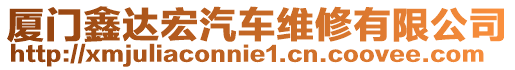 厦门鑫达宏汽车维修有限公司
http://xmjuliaconnie1.cn.coovee.com